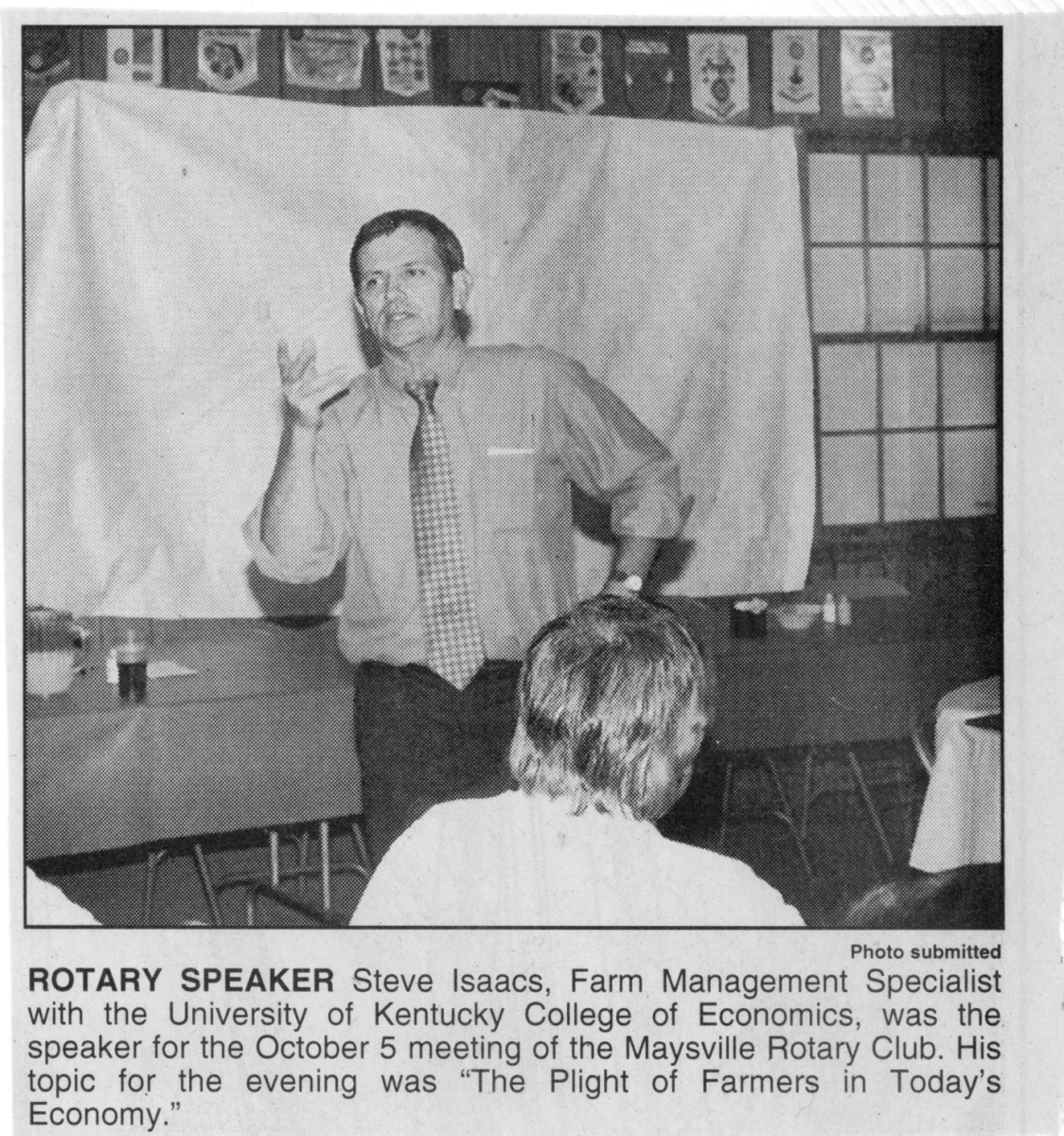 Photo submitted

ROTARY SPEAKER Steve Isaacs, Farm Management Specialist with the University of Kentucky College of Economics, was the speaker for the October 5 meeting of the Maysville Rotary Club. His topic for the evening was "The Plight of Farmers in Today's Economy."